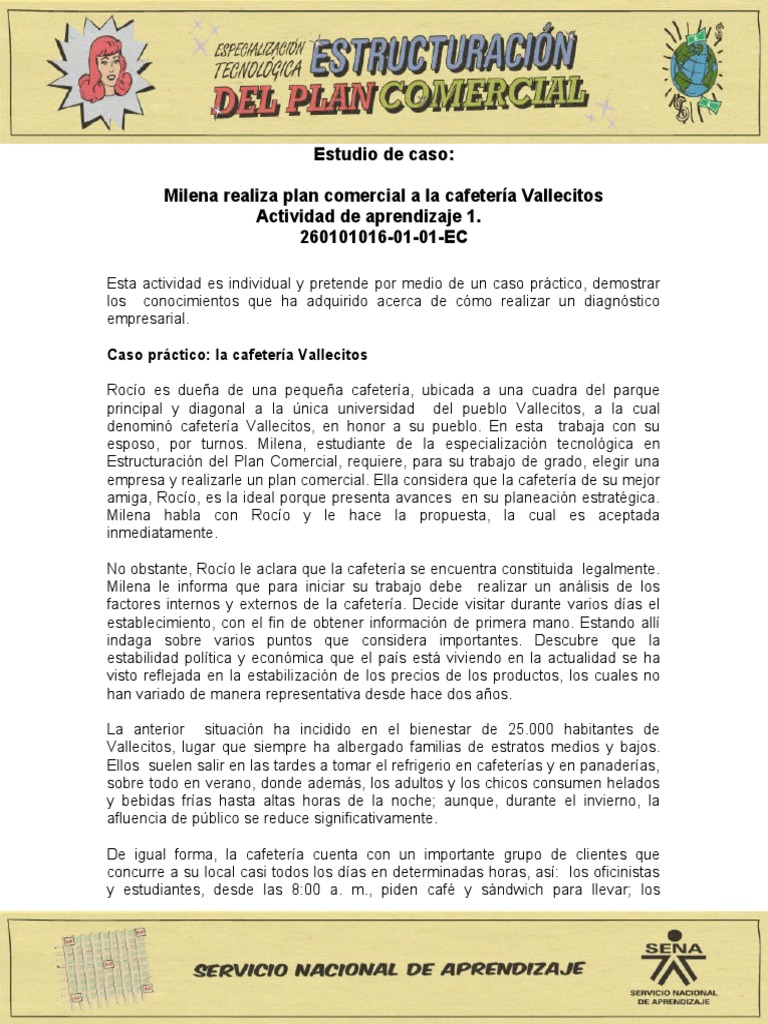 ESPECIALIZACIÓN TECNOLÓGICA ESTRUCTURACIÓN DEL PLAN COMERCIAL

Estudio de caso:

Milena realiza plan comercial a la cafetería Vallecitos
Actividad de aprendizaje 1.
260101016-01-01-EC

Esta actividad es individual y pretende por medio de un caso práctico, demostrar los conocimientos que ha adquirido acerca de cómo realizar un diagnóstico empresarial.

Caso práctico: la cafetería Vallecitos

Rocío es dueña de una pequeña cafetería, ubicada a una cuadra del parque principal y diagonal a la única universidad del pueblo Vallecitos, a la cual denominó cafetería Vallecitos, en honor a su pueblo. En esta trabaja con su esposo, por turnos. Milena, estudiante de la especialización tecnológica en Estructuración del Plan Comercial, requiere, para su trabajo de grado, elegir una empresa y realizarle un plan comercial. Ella considera que la cafetería de su mejor amiga, Rocío, es la ideal porque presenta avances en su planeación estratégica. Milena habla con Rocío y le hace la propuesta, la cual es aceptada inmediatamente.

No obstante, Rocío le aclara que la cafetería se encuentra constituida legalmente. Milena le informa que para iniciar su trabajo debe realizar un análisis de los factores internos y externos de la cafetería. Decide visitar durante varios días el establecimiento, con el fin de obtener información de primera mano. Estando allí indaga sobre varios puntos que considera importantes. Descubre que la estabilidad política y económica que el país está viviendo en la actualidad se ha visto reflejada en la estabilización de los precios de los productos, los cuales no han variado de manera representativa desde hace dos años.

La anterior situación ha incidido en el bienestar de 25.000 habitantes de Vallecitos, lugar que siempre ha albergado familias de estratos medios y bajos. Ellos suelen salir en las tardes a tomar el refrigerio en cafeterías y en panaderías, sobre todo en verano, donde además, los adultos y los chicos consumen helados y bebidas frías hasta altas horas de la noche; aunque, durante el invierno, la afluencia de público se reduce significativamente.

De igual forma, la cafetería cuenta con un importante grupo de clientes que concurre a su local casi todos los días en determinadas horas, así: los oficinistas y estudiantes, desde las 8:00 a. m., piden café y sándwich para llevar; los

SERVICIO NACIONAL DE APRENDIZAJE

SENA
SERVICIO NACIONAL DE APRENDIZAJE